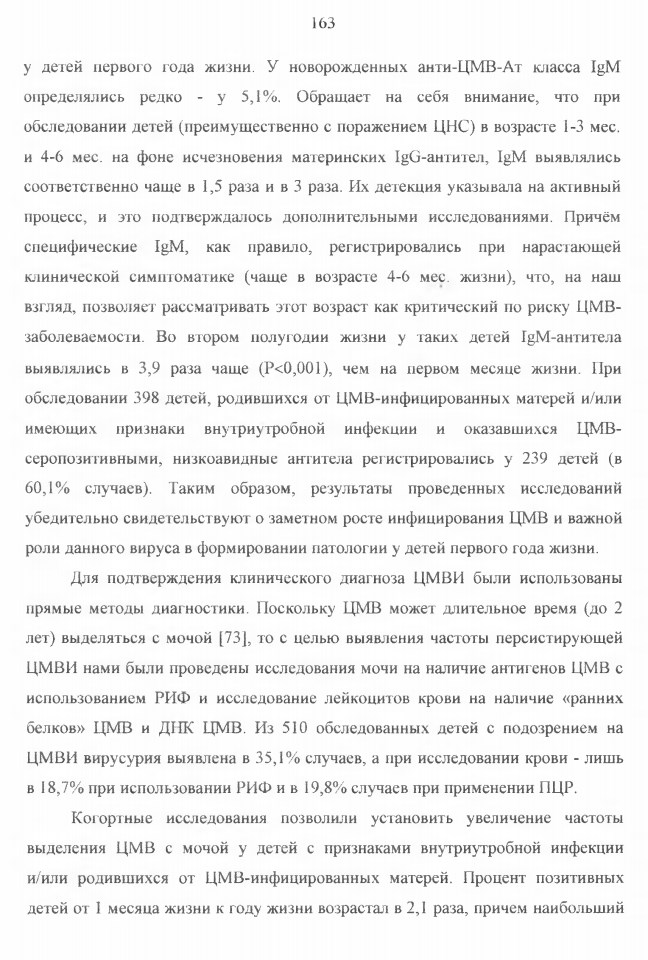 163

у детей первого года жизни. У новорожденных анти-ЦМВ-Ат класса IgM определялись редко - у 5,1%. Обращает на себя внимание, что при обследовании детей (преимущественно с поражением ЦНС) в возрасте 1-3 мес. и 4-6 мес. на фоне исчезновения материнских IgG-антител, IgM выявлялись соответственно чаще в 1,5 раза и в 3 раза. Их детекция указывала на активный процесс, и это подтверждалось дополнительными исследованиями. Причём специфические IgM, как правило, регистрировались при нарастающей клинической симптоматике (чаще в возрасте 4-6 мес. жизни), что, на наш взгляд, позволяет рассматривать этот возраст как критический по риску ЦМВ-заболеваемости. Во втором полугодии жизни у таких детей IgM-антитела выявлялись в 3,9 раза чаще (P<0,001), чем на первом месяце жизни. При обследовании 398 детей, родившихся от ЦМВ-инфицированных матерей и/или имеющих признаки внутриутробной инфекции и оказавшихся ЦМВ-серопозитивными, низкоавидные антитела регистрировались у 239 детей (в 60,1% случаев). Таким образом, результаты проведенных исследований убедительно свидетельствуют о заметном росте инфицирования ЦМВ и важной роли данного вируса в формировании патологии у детей первого года жизни.

Для подтверждения клинического диагноза ЦМВИ были использованы прямые методы диагностики. Поскольку ЦМВ может длительное время (до 2 лет) выделяться с мочой [73], то с целью выявления частоты персистирующей ЦМВИ нами были проведены исследования мочи на наличие антигенов ЦМВ с использованием РИФ и исследование лейкоцитов крови на наличие «ранних белков» ЦМВ и ДНК ЦМВ. Из 510 обследованных детей с подозрением на ЦМВИ вирусурия выявлена в 35,1% случаев, а при исследовании крови - лишь в 18,7% при использовании РИФ и в 19,8% случаев при применении ПЦР.

Когортные исследования позволили установить увеличение частоты выделения ЦМВ с мочой у детей с признаками внутриутробной инфекции и/или родившихся от ЦМВ-инфицированных матерей. Процент позитивных детей от 1 месяца жизни к году жизни возрастал в 2,1 раза, причем наибольший